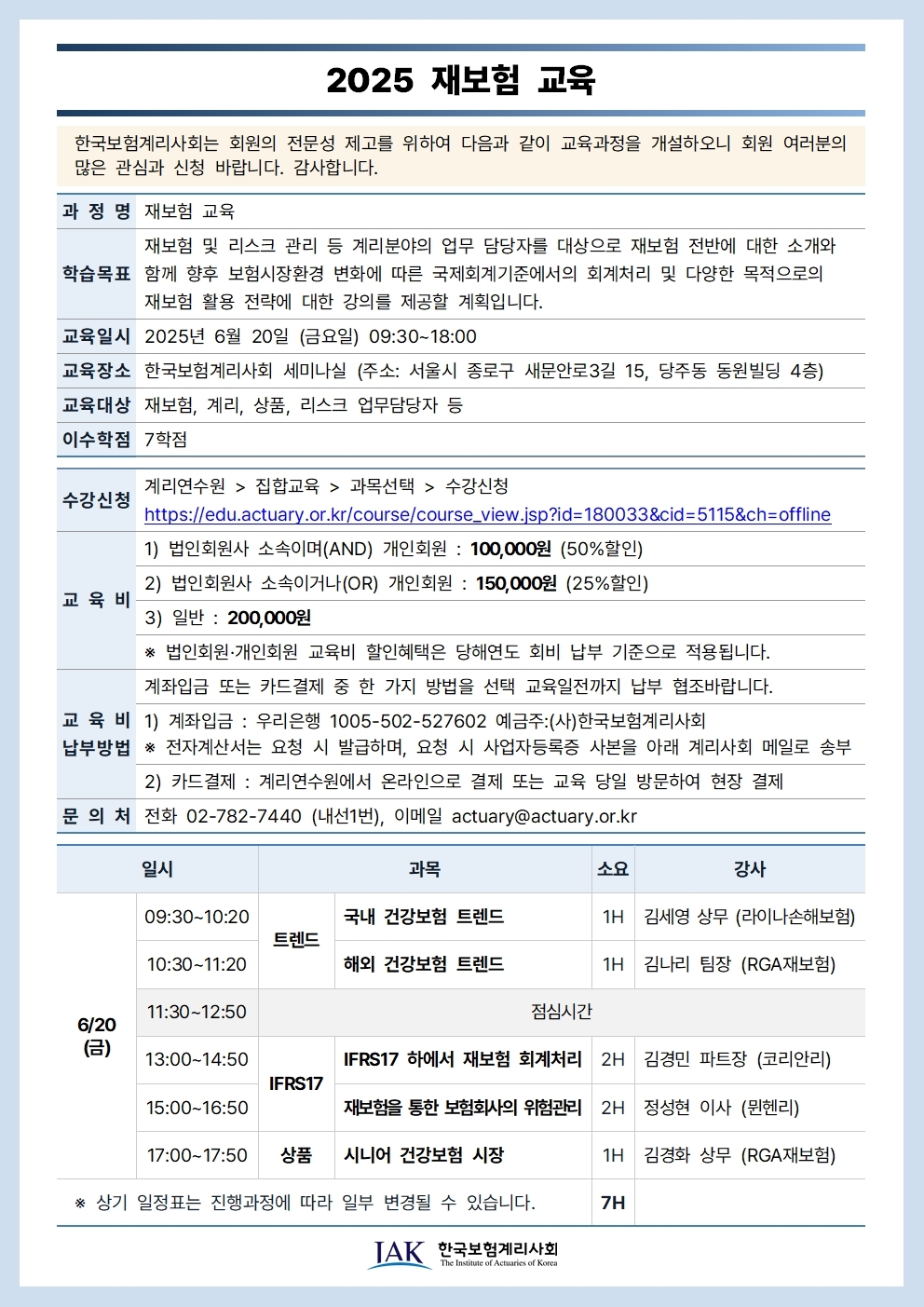 2025 재보험 교육

한국보험계리사회는 회원의 전문성 제고를 위하여 다음과 같이 교육과정을 개설하오니 회원 여러분의 많은 관심과 신청 바랍니다. 감사합니다.

| 과 정 명 | 재보험 교육 |
|---|---|
| 학습목표 | 재보험 및 리스크 관리 등 계리분야의 업무 담당자를 대상으로 재보험 전반에 대한 소개와 함께 향후 보험시장환경 변화에 따른 국제회계기준에서의 회계처리 및 다양한 목적으로의 재보험 활용 전략에 대한 강의를 제공할 계획입니다. |
| 교육일시 | 2025년 6월 20일 (금요일) 09:30~18:00 |
| 교육장소 | 한국보험계리사회 세미나실 (주소: 서울시 종로구 새문안로3길 15, 당주동 동원빌딩 4층) |
| 교육대상 | 재보험, 계리, 상품, 리스크 업무담당자 등 |
| 이수학점 | 7학점 |

| 수강신청 | 계리연수원 > 집합교육 > 과목선택 > 수강신청 https://edu.actuary.or.kr/course/course_view.jsp?id=180033&cid=5115&ch=offline |
|---|---|
| 교 육 비 | 1) 법인회원사 소속이며(AND) 개인회원 : 100,000원 (50%할인) |
| | 2) 법인회원사 소속이거나(OR) 개인회원 : 150,000원 (25%할인) |
| | 3) 일반 : 200,000원 |
| | ※ 법인회원·개인회원 교육비 할인혜택은 당해연도 회비 납부 기준으로 적용됩니다. |
| 교 육 비 납부방법 | 계좌입금 또는 카드결제 중 한 가지 방법을 선택 교육일전까지 납부 협조바랍니다. |
| | 1) 계좌입금 : 우리은행 1005-502-527602 예금주:(사)한국보험계리사회 ※ 전자계산서는 요청 시 발급하며, 요청 시 사업자등록증 사본을 아래 계리사회 메일로 송부 |
| | 2) 카드결제 : 계리연수원에서 온라인으로 결제 또는 교육 당일 방문하여 현장 결제 |
| 문 의 처 | 전화 02-782-7440 (내선1번), 이메일 actuary@actuary.or.kr |

| 일시 | | 과목 | | 소요 | 강사 |
|---|---|---|---|---|---|
| 6/20 (금) | 09:30~10:20 | 트렌드 | 국내 건강보험 트렌드 | 1H | 김세영 상무 (라이나손해보험) |
| | 10:30~11:20 | | 해외 건강보험 트렌드 | 1H | 김나리 팀장 (RGA재보험) |
| | 11:30~12:50 | 점심시간 | | | |
| | 13:00~14:50 | IFRS17 | IFRS17 하에서 재보험 회계처리 | 2H | 김경민 파트장 (코리안리) |
| | 15:00~16:50 | | 재보험을 통한 보험회사의 위험관리 | 2H | 정성현 이사 (뮌헨리) |
| | 17:00~17:50 | 상품 | 시니어 건강보험 시장 | 1H | 김경화 상무 (RGA재보험) |
| ※ 상기 일정표는 진행과정에 따라 일부 변경될 수 있습니다. | | | | 7H | |

IAK 한국보험계리사회 The Institute of Actuaries of Korea